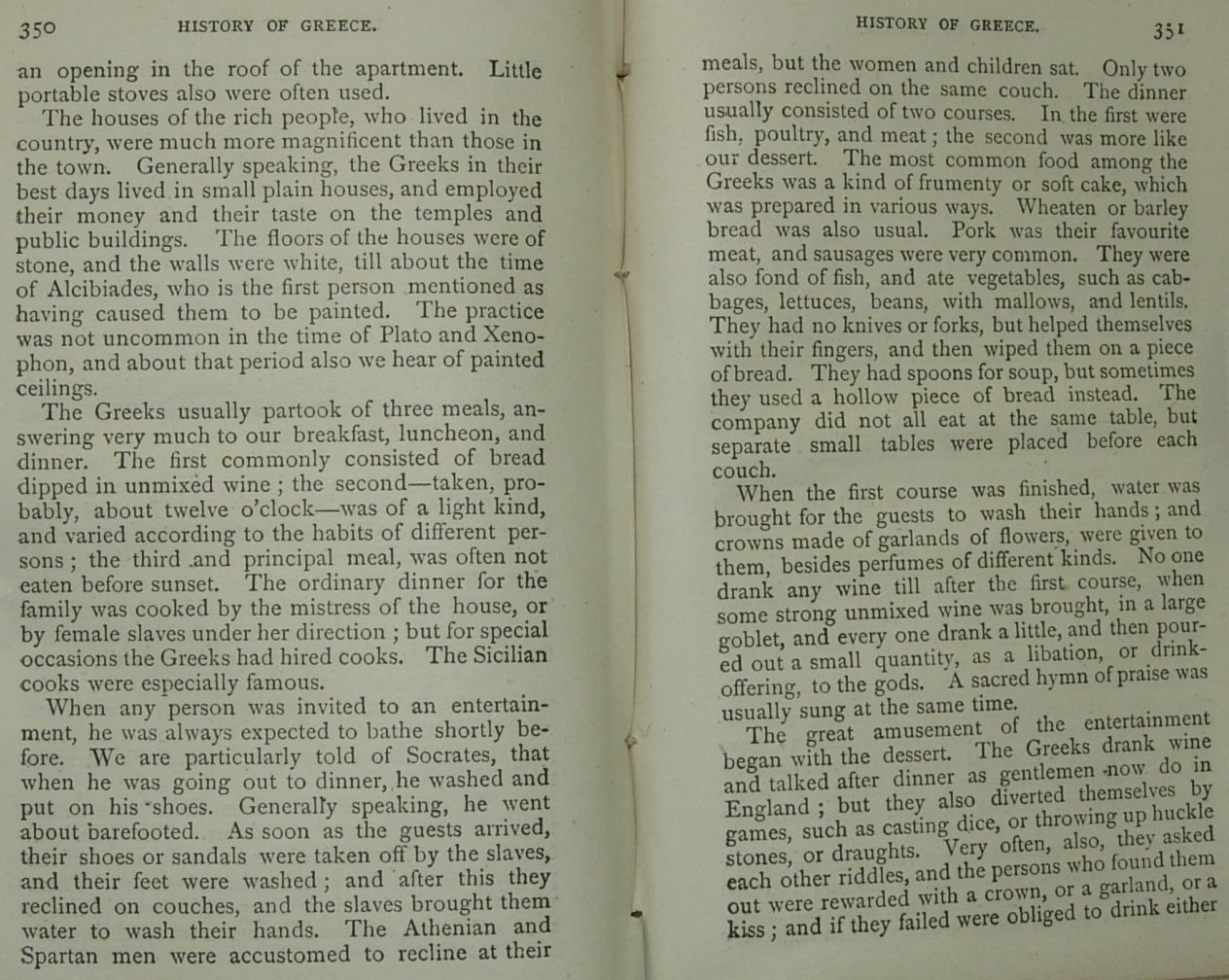 350 HISTORY OF GREECE.

an opening in the roof of the apartment. Little portable stoves also were often used.

The houses of the rich people, who lived in the country, were much more magnificent than those in the town. Generally speaking, the Greeks in their best days lived in small plain houses, and employed their money and their taste on the temples and public buildings. The floors of the houses were of stone, and the walls were white, till about the time of Alcibiades, who is the first person mentioned as having caused them to be painted. The practice was not uncommon in the time of Plato and Xenophon, and about that period also we hear of painted ceilings.

The Greeks usually partook of three meals, answering very much to our breakfast, luncheon, and dinner. The first commonly consisted of bread dipped in unmixed wine; the second—taken, probably, about twelve o'clock—was of a light kind, and varied according to the habits of different persons; the third and principal meal, was often not eaten before sunset. The ordinary dinner for the family was cooked by the mistress of the house, or by female slaves under her direction; but for special occasions the Greeks had hired cooks. The Sicilian cooks were especially famous.

When any person was invited to an entertainment, he was always expected to bathe shortly before. We are particularly told of Socrates, that when he was going out to dinner, he washed and put on his shoes. Generally speaking, he went about barefooted. As soon as the guests arrived, their shoes or sandals were taken off by the slaves, and their feet were washed; and after this they reclined on couches, and the slaves brought them water to wash their hands. The Athenian and Spartan men were accustomed to recline at their

HISTORY OF GREECE. 351

meals, but the women and children sat. Only two persons reclined on the same couch. The dinner usually consisted of two courses. In the first were fish, poultry, and meat; the second was more like our dessert. The most common food among the Greeks was a kind of frumenty or soft cake, which was prepared in various ways. Wheaten or barley bread was also usual. Pork was their favourite meat, and sausages were very common. They were also fond of fish, and ate vegetables, such as cabbages, lettuces, beans, with mallows, and lentils. They had no knives or forks, but helped themselves with their fingers, and then wiped them on a piece of bread. They had spoons for soup, but sometimes they used a hollow piece of bread instead. The company did not all eat at the same table, but separate small tables were placed before each couch.

When the first course was finished, water was brought for the guests to wash their hands; and crowns made of garlands of flowers, were given to them, besides perfumes of different kinds. No one drank any wine till after the first course, when some strong unmixed wine was brought, in a large goblet, and every one drank a little, and then poured out a small quantity, as a libation, or drink-offering, to the gods. A sacred hymn of praise was usually sung at the same time.

The great amusement of the entertainment began with the dessert. The Greeks drank wine and talked after dinner as gentlemen now do in England; but they also diverted themselves by games, such as casting dice, or throwing up huckle stones, or draughts. Very often, also, they asked each other riddles, and the persons who found them out were rewarded with a crown, or a garland, or a kiss; and if they failed were obliged to drink either